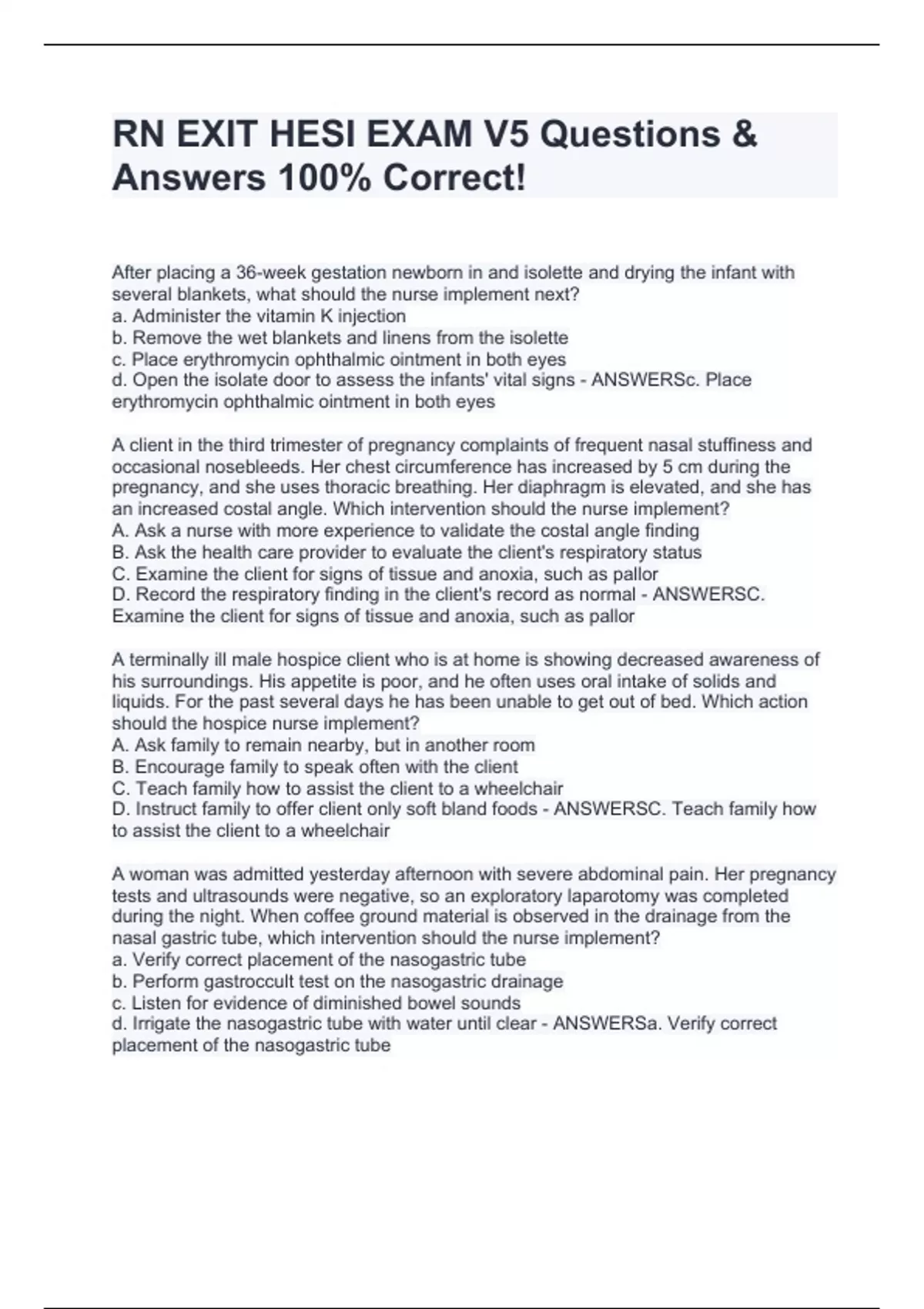 RN EXIT HESI EXAM V5 Questions & Answers 100% Correct!

After placing a 36-week gestation newborn in and isolette and drying the infant with several blankets, what should the nurse implement next?
a. Administer the vitamin K injection
b. Remove the wet blankets and linens from the isolette
c. Place erythromycin ophthalmic ointment in both eyes
d. Open the isolate door to assess the infants' vital signs - ANSWERSc. Place erythromycin ophthalmic ointment in both eyes

A client in the third trimester of pregnancy complaints of frequent nasal stuffiness and occasional nosebleeds. Her chest circumference has increased by 5 cm during the pregnancy, and she uses thoracic breathing. Her diaphragm is elevated, and she has an increased costal angle. Which intervention should the nurse implement?
A. Ask a nurse with more experience to validate the costal angle finding
B. Ask the health care provider to evaluate the client's respiratory status
C. Examine the client for signs of tissue and anoxia, such as pallor
D. Record the respiratory finding in the client's record as normal - ANSWERSC. Examine the client for signs of tissue and anoxia, such as pallor

A terminally ill male hospice client who is at home is showing decreased awareness of his surroundings. His appetite is poor, and he often uses oral intake of solids and liquids. For the past several days he has been unable to get out of bed. Which action should the hospice nurse implement?
A. Ask family to remain nearby, but in another room
B. Encourage family to speak often with the client
C. Teach family how to assist the client to a wheelchair
D. Instruct family to offer client only soft bland foods - ANSWERSC. Teach family how to assist the client to a wheelchair

A woman was admitted yesterday afternoon with severe abdominal pain. Her pregnancy tests and ultrasounds were negative, so an exploratory laparotomy was completed during the night. When coffee ground material is observed in the drainage from the nasal gastric tube, which intervention should the nurse implement?
a. Verify correct placement of the nasogastric tube
b. Perform gastroccult test on the nasogastric drainage
c. Listen for evidence of diminished bowel sounds
d. Irrigate the nasogastric tube with water until clear - ANSWERSa. Verify correct placement of the nasogastric tube